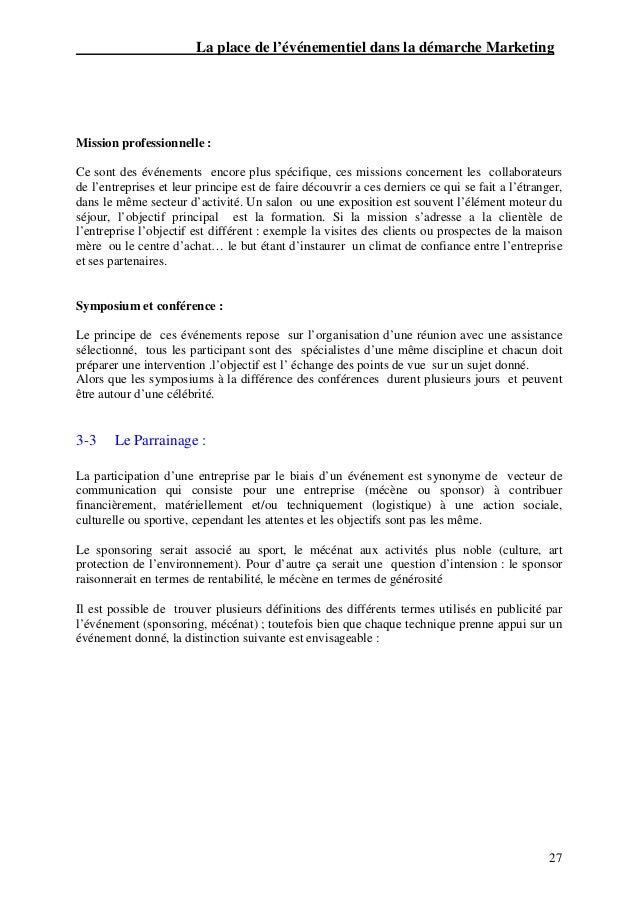 La place de l'événementiel dans la démarche Marketing

Mission professionnelle :

Ce sont des événements encore plus spécifique, ces missions concernent les collaborateurs de l'entreprises et leur principe est de faire découvrir a ces derniers ce qui se fait a l'étranger, dans le même secteur d'activité. Un salon ou une exposition est souvent l'élément moteur du séjour, l'objectif principal est la formation. Si la mission s'adresse a la clientèle de l'entreprise l'objectif est différent : exemple la visites des clients ou prospectes de la maison mère ou le centre d'achat… le but étant d'instaurer un climat de confiance entre l'entreprise et ses partenaires.

Symposium et conférence :

Le principe de ces événements repose sur l'organisation d'une réunion avec une assistance sélectionné, tous les participant sont des spécialistes d'une même discipline et chacun doit préparer une intervention .l'objectif est l' échange des points de vue sur un sujet donné.
Alors que les symposiums à la différence des conférences durent plusieurs jours et peuvent être autour d'une célébrité.

3-3 Le Parrainage :

La participation d'une entreprise par le biais d'un événement est synonyme de vecteur de communication qui consiste pour une entreprise (mécène ou sponsor) à contribuer financièrement, matériellement et/ou techniquement (logistique) à une action sociale, culturelle ou sportive, cependant les attentes et les objectifs sont pas les même.

Le sponsoring serait associé au sport, le mécénat aux activités plus noble (culture, art protection de l'environnement). Pour d'autre ça serait une question d'intension : le sponsor raisonnerait en termes de rentabilité, le mécène en termes de générosité

Il est possible de trouver plusieurs définitions des différents termes utilisés en publicité par l'événement (sponsoring, mécénat) ; toutefois bien que chaque technique prenne appui sur un événement donné, la distinction suivante est envisageable :

27